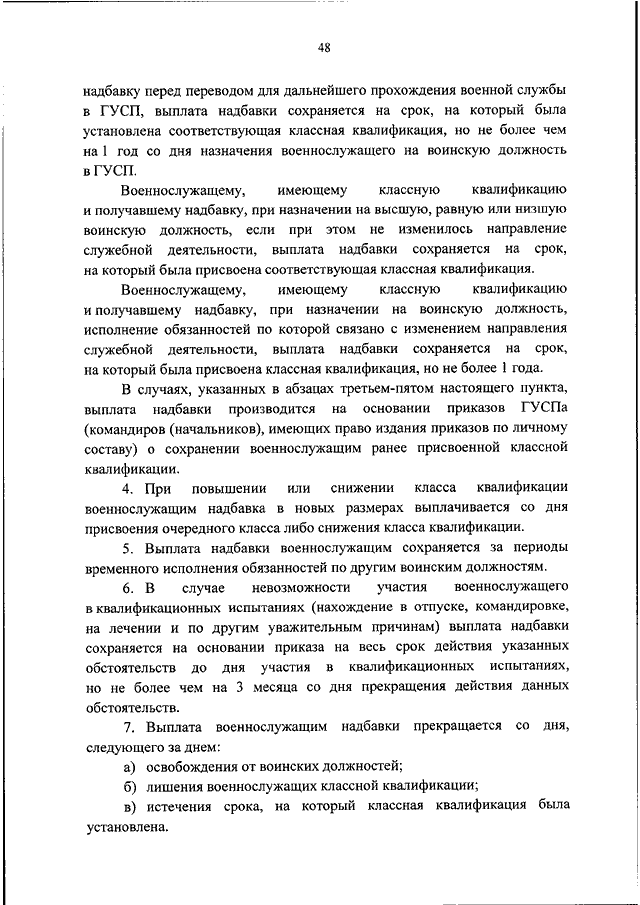 48

надбавку перед переводом для дальнейшего прохождения военной службы в ГУСП, выплата надбавки сохраняется на срок, на который была установлена соответствующая классная квалификация, но не более чем на 1 год со дня назначения военнослужащего на воинскую должность в ГУСП.

Военнослужащему, имеющему классную квалификацию и получавшему надбавку, при назначении на высшую, равную или низшую воинскую должность, если при этом не изменилось направление служебной деятельности, выплата надбавки сохраняется на срок, на который была присвоена соответствующая классная квалификация.

Военнослужащему, имеющему классную квалификацию и получавшему надбавку, при назначении на воинскую должность, исполнение обязанностей по которой связано с изменением направления служебной деятельности, выплата надбавки сохраняется на срок, на который была присвоена классная квалификация, но не более 1 года.

В случаях, указанных в абзацах третьем-пятом настоящего пункта, выплата надбавки производится на основании приказов ГУСПа (командиров (начальников), имеющих право издания приказов по личному составу) о сохранении военнослужащим ранее присвоенной классной квалификации.

4. При повышении или снижении класса квалификации военнослужащим надбавка в новых размерах выплачивается со дня присвоения очередного класса либо снижения класса квалификации.

5. Выплата надбавки военнослужащим сохраняется за периоды временного исполнения обязанностей по другим воинским должностям.

6. В случае невозможности участия военнослужащего в квалификационных испытаниях (нахождение в отпуске, командировке, на лечении и по другим уважительным причинам) выплата надбавки сохраняется на основании приказа на весь срок действия указанных обстоятельств до дня участия в квалификационных испытаниях, но не более чем на 3 месяца со дня прекращения действия данных обстоятельств.

7. Выплата военнослужащим надбавки прекращается со дня, следующего за днем:

а) освобождения от воинских должностей;

б) лишения военнослужащих классной квалификации;

в) истечения срока, на который классная квалификация была установлена.